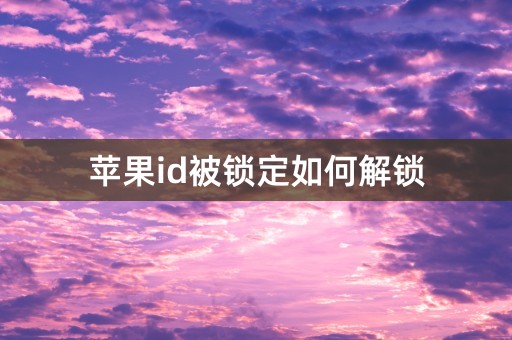 苹果id被锁定如何解锁